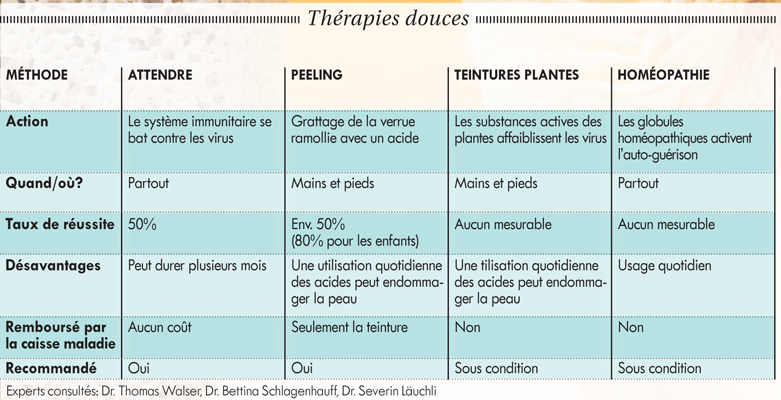 Thérapies douces

| MÉTHODE | ATTENDRE | PEELING | TEINTURES PLANTES | HOMÉOPATHIE |
|---|---|---|---|---|
| Action | Le système immunitaire se bat contre les virus | Grattage de la verrue ramollie avec un acide | Les substances actives des plantes affaiblissent les virus | Les globules homéopathiques activent l'auto-guérison |
| Quand/où? | Partout | Mains et pieds | Mains et pieds | Partout |
| Taux de réussite | 50% | Env. 50% (80% pour les enfants) | Aucun mesurable | Aucun mesurable |
| Désavantages | Peut durer plusieurs mois | Une utilisation quotidienne des acides peut endommager la peau | Une tilisation quotidienne des acides peut endommager la peau | Usage quotidien |
| Remboursé par la caisse maladie | Aucun coût | Seulement la teinture | Non | Non |
| Recommandé | Oui | Oui | Sous condition | Sous condition |

Experts consultés: Dr. Thomas Walser, Dr. Bettina Schlagenhauff, Dr. Severin Läuchli